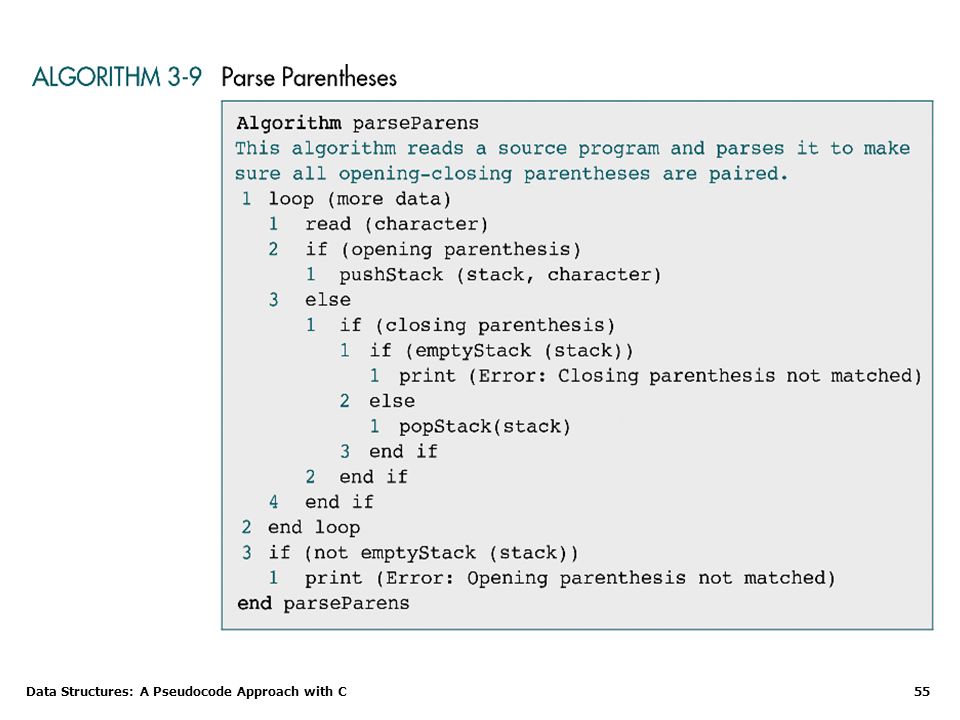 ALGORITHM 3-9 Parse Parentheses

Algorithm parseParens
This algorithm reads a source program and parses it to make sure all opening-closing parentheses are paired.
1 loop (more data)
 1 read (character)
 2 if (opening parenthesis)
  1 pushStack (stack, character)
 3 else
  1 if (closing parenthesis)
   1 if (emptyStack (stack))
    1 print (Error: Closing parenthesis not matched)
   2 else
    1 popStack(stack)
   3 end if
  2 end if
 4 end if
2 end loop
3 if (not emptyStack (stack))
 1 print (Error: Opening parenthesis not matched)
end parseParens

Data Structures: A Pseudocode Approach with C

55